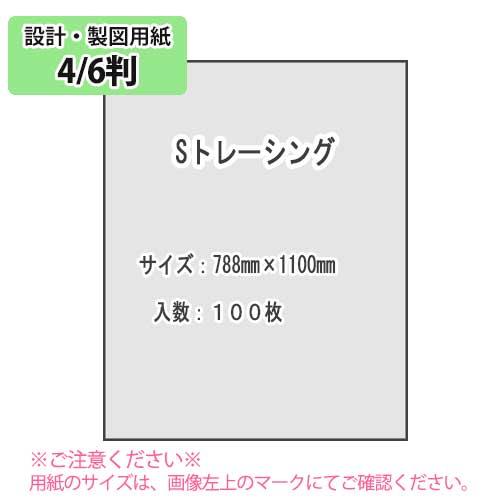 設計・製図用紙
4/6判

Sトレーシング

サイズ：788㎜×1100㎜

入数：１００枚

※ご注意ください※
用紙のサイズは、画像左上のマークにてご確認ください。